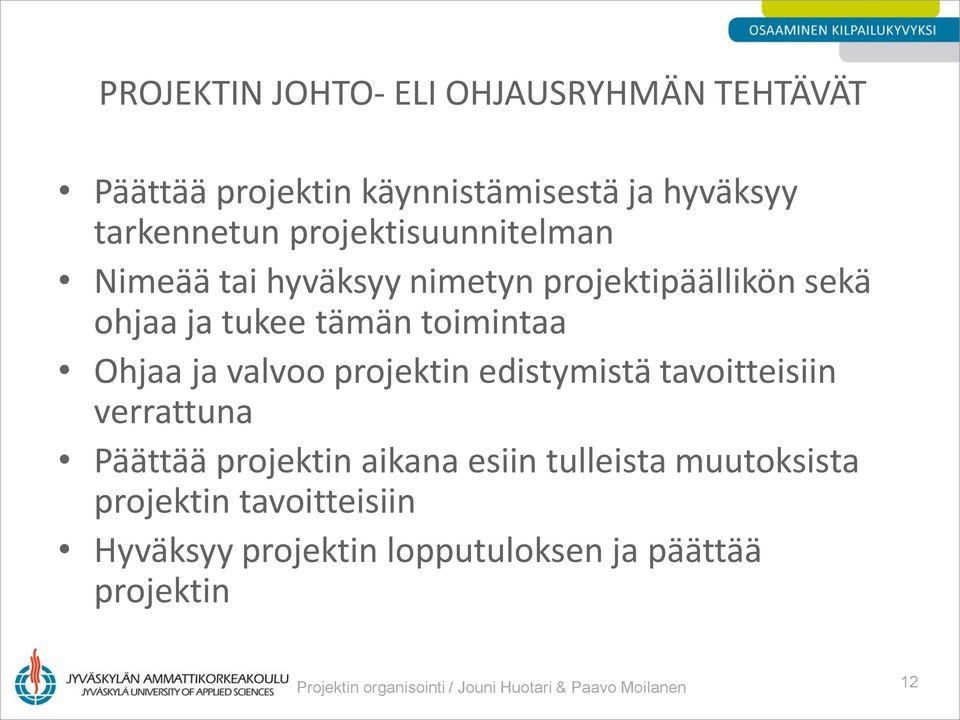 OSAAMINEN KILPAILUKYVYKSI

PROJEKTIN JOHTO- ELI OHJAUSRYHMÄN TEHTÄVÄT

• Päättää projektin käynnistämisestä ja hyväksyy tarkennetun projektisuunnitelman
• Nimeää tai hyväksyy nimetyn projektipäällikön sekä ohjaa ja tukee tämän toimintaa
• Ohjaa ja valvoo projektin edistymistä tavoitteisiin verrattuna
• Päättää projektin aikana esiin tulleista muutoksista projektin tavoitteisiin
• Hyväksyy projektin lopputuloksen ja päättää projektin

JYVÄSKYLÄN AMMATTIKORKEAKOULU
JYVÄSKYLÄ UNIVERSITY OF APPLIED SCIENCES

Projektin organisointi / Jouni Huotari & Paavo Moilanen

12